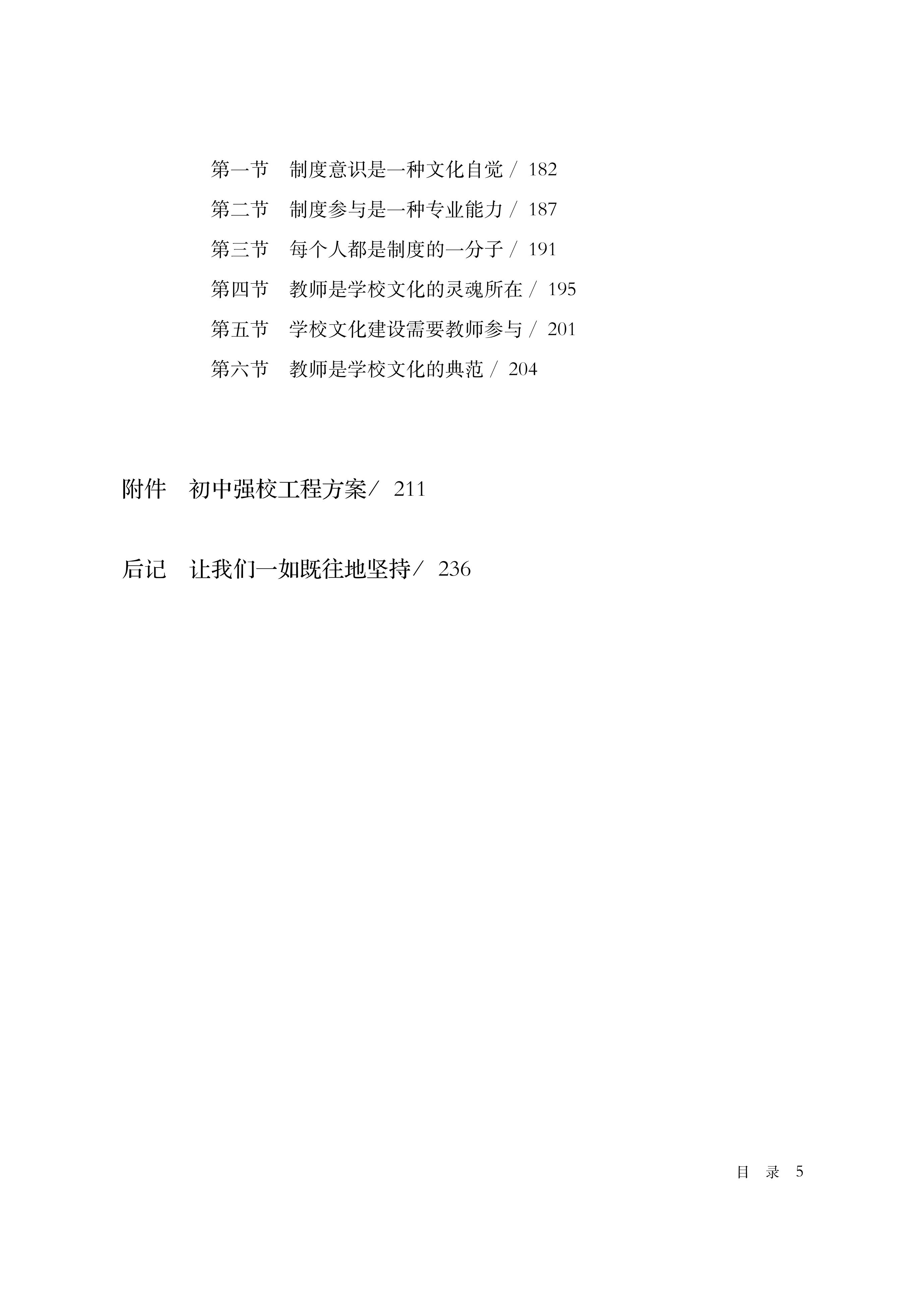 第一节　制度意识是一种文化自觉 / 182
第二节　制度参与是一种专业能力 / 187
第三节　每个人都是制度的一分子 / 191
第四节　教师是学校文化的灵魂所在 / 195
第五节　学校文化建设需要教师参与 / 201
第六节　教师是学校文化的典范 / 204

附件　初中强校工程方案/ 211

后记　让我们一如既往地坚持/ 236

目　录　5